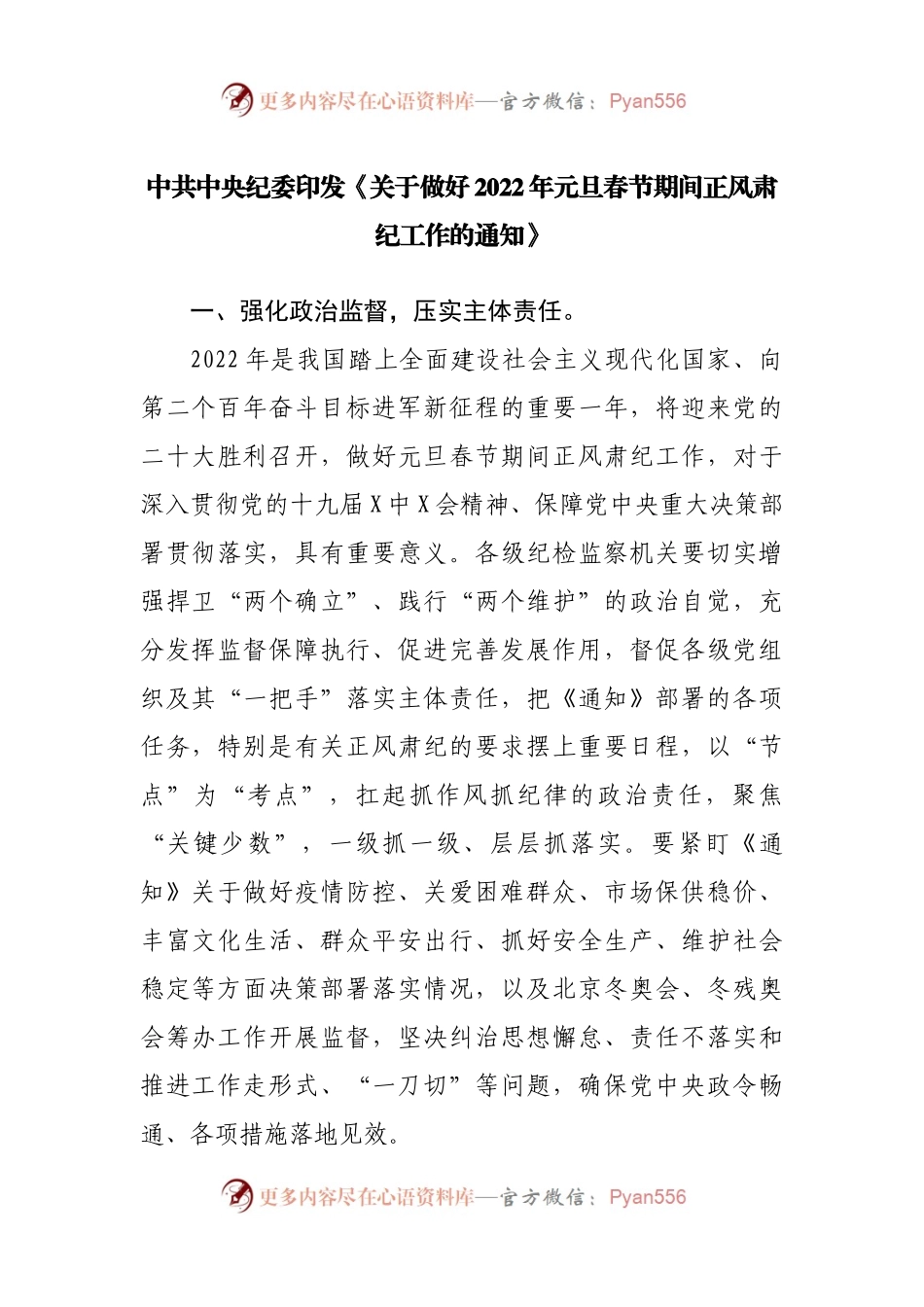 更多内容尽在心语资料库—官方微信：Pyan556

中共中央纪委印发《关于做好2022年元旦春节期间正风肃纪工作的通知》

一、强化政治监督，压实主体责任。

2022年是我国踏上全面建设社会主义现代化国家、向第二个百年奋斗目标进军新征程的重要一年，将迎来党的二十大胜利召开，做好元旦春节期间正风肃纪工作，对于深入贯彻党的十九届X中X会精神、保障党中央重大决策部署贯彻落实，具有重要意义。各级纪检监察机关要切实增强捍卫“两个确立”、践行“两个维护”的政治自觉，充分发挥监督保障执行、促进完善发展作用，督促各级党组织及其“一把手”落实主体责任，把《通知》部署的各项任务，特别是有关正风肃纪的要求摆上重要日程，以“节点”为“考点”，扛起抓作风抓纪律的政治责任，聚焦“关键少数”，一级抓一级、层层抓落实。要紧盯《通知》关于做好疫情防控、关爱困难群众、市场保供稳价、丰富文化生活、群众平安出行、抓好安全生产、维护社会稳定等方面决策部署落实情况，以及北京冬奥会、冬残奥会筹办工作开展监督，坚决纠治思想懈怠、责任不落实和推进工作走形式、“一刀切”等问题，确保党中央政令畅通、各项措施落地见效。

更多内容尽在心语资料库—官方微信：Pyan556